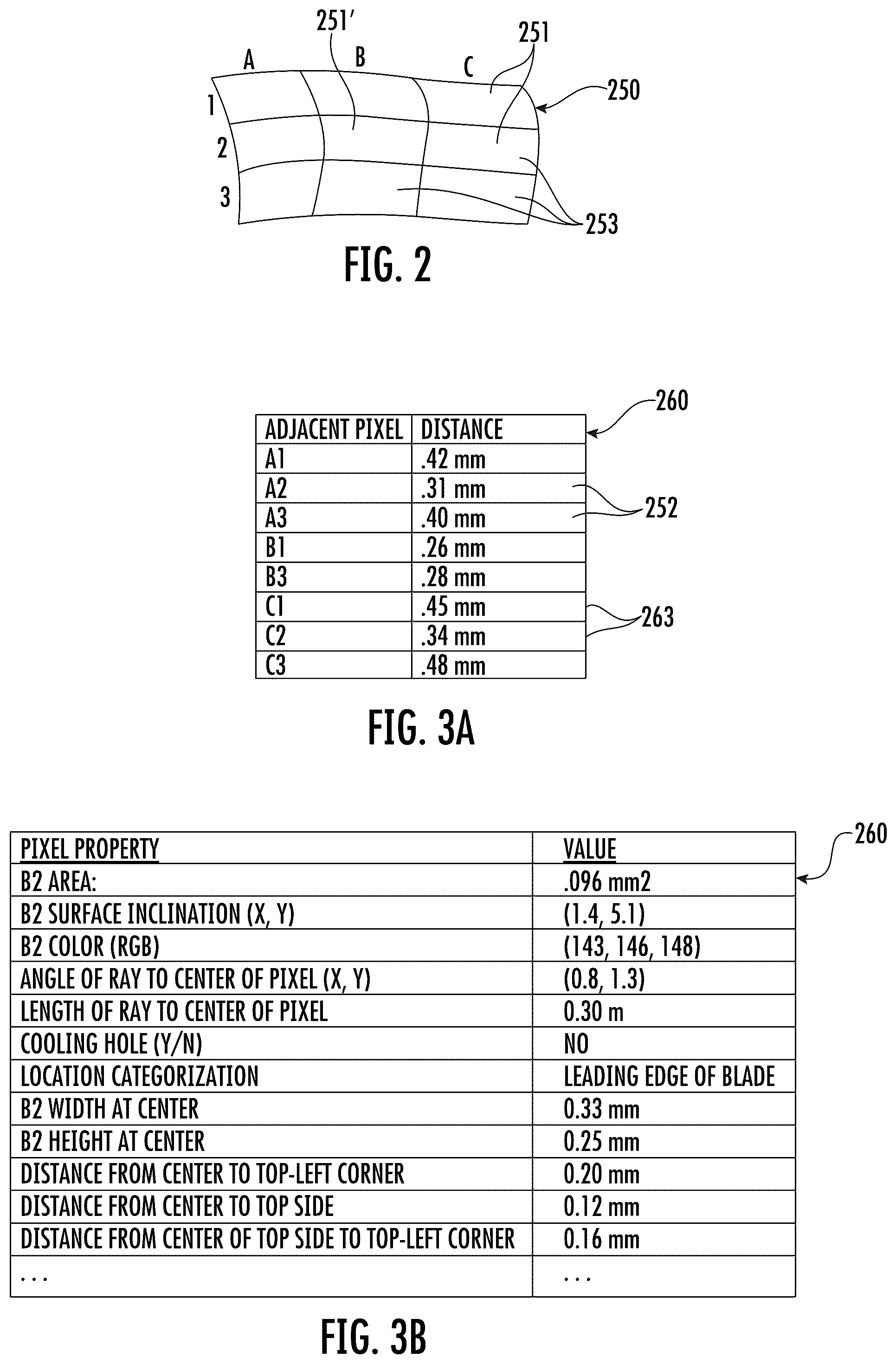 251'
251
A
B
C
250
1
2
3
253

FIG. 2

260

| ADJACENT PIXEL | DISTANCE |
|---|---|
| A1 | .42 mm |
| A2 | .31 mm |
| A3 | .40 mm |
| B1 | .26 mm |
| B3 | .28 mm |
| C1 | .45 mm |
| C2 | .34 mm |
| C3 | .48 mm |

252
263

FIG. 3A

260

| PIXEL PROPERTY | VALUE |
|---|---|
| B2 AREA: | .096 mm2 |
| B2 SURFACE INCLINATION (X, Y) | (1.4, 5.1) |
| B2 COLOR (RGB) | (143, 146, 148) |
| ANGLE OF RAY TO CENTER OF PIXEL (X, Y) | (0.8, 1.3) |
| LENGTH OF RAY TO CENTER OF PIXEL | 0.30 m |
| COOLING HOLE (Y/N) | NO |
| LOCATION CATEGORIZATION | LEADING EDGE OF BLADE |
| B2 WIDTH AT CENTER | 0.33 mm |
| B2 HEIGHT AT CENTER | 0.25 mm |
| DISTANCE FROM CENTER TO TOP-LEFT CORNER | 0.20 mm |
| DISTANCE FROM CENTER TO TOP SIDE | 0.12 mm |
| DISTANCE FROM CENTER OF TOP SIDE TO TOP-LEFT CORNER | 0.16 mm |
| ... | ... |

FIG. 3B